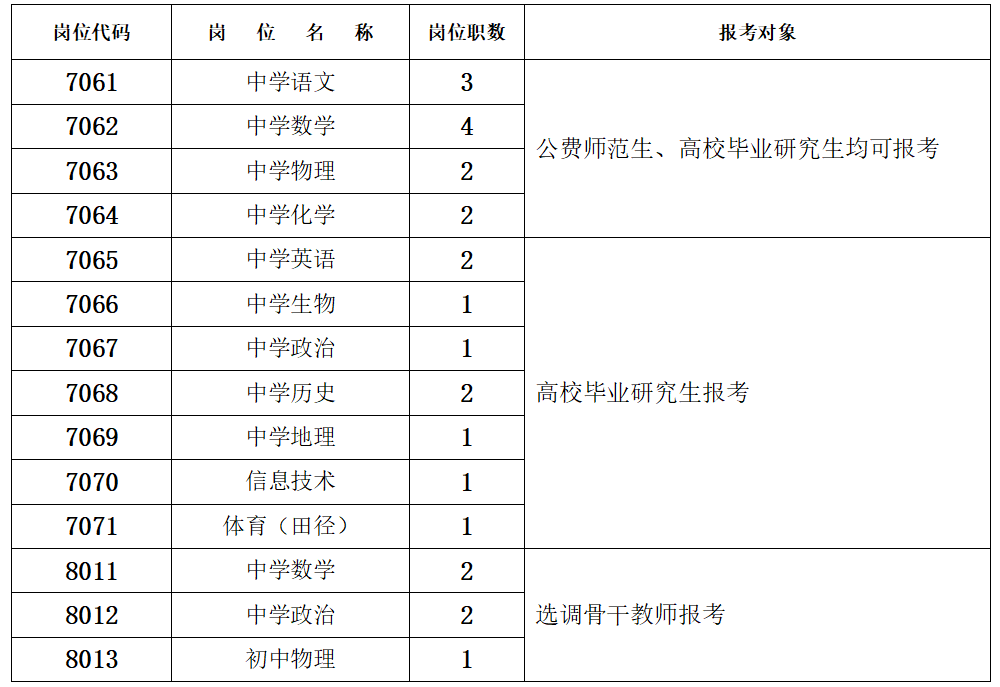 | 岗位代码 | 岗 位 名 称 | 岗位职数 | 报考对象 |
|---|---|---|---|
| 7061 | 中学语文 | 3 | 公费师范生、高校毕业研究生均可报考 |
| 7062 | 中学数学 | 4 | |
| 7063 | 中学物理 | 2 | |
| 7064 | 中学化学 | 2 | |
| 7065 | 中学英语 | 2 | 高校毕业研究生报考 |
| 7066 | 中学生物 | 1 | |
| 7067 | 中学政治 | 1 | |
| 7068 | 中学历史 | 2 | |
| 7069 | 中学地理 | 1 | |
| 7070 | 信息技术 | 1 | |
| 7071 | 体育（田径） | 1 | |
| 8011 | 中学数学 | 2 | 选调骨干教师报考 |
| 8012 | 中学政治 | 2 | |
| 8013 | 初中物理 | 1 | |